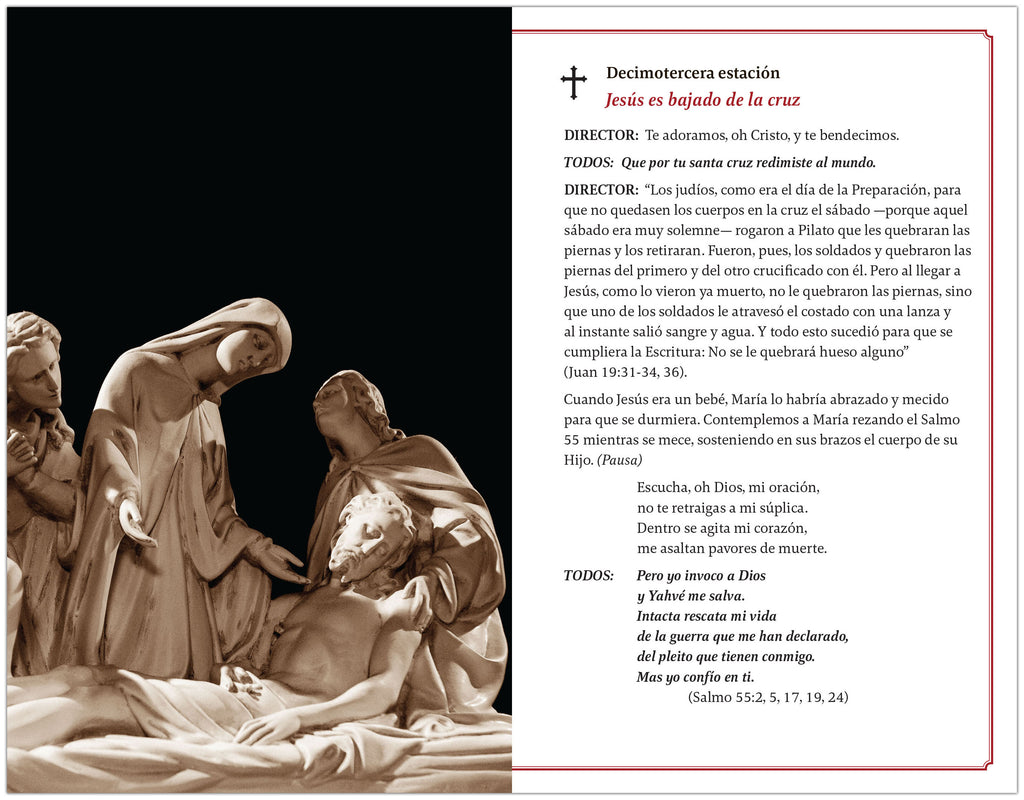 Decimotercera estación
Jesús es bajado de la cruz

DIRECTOR: Te adoramos, oh Cristo, y te bendecimos.

TODOS: Que por tu santa cruz redimiste al mundo.

DIRECTOR: “Los judíos, como era el día de la Preparación, para que no quedasen los cuerpos en la cruz el sábado —porque aquel sábado era muy solemne— rogaron a Pilato que les quebraran las piernas y los retiraran. Fueron, pues, los soldados y quebraron las piernas del primero y del otro crucificado con él. Pero al llegar a Jesús, como lo vieron ya muerto, no le quebraron las piernas, sino que uno de los soldados le atravesó el costado con una lanza y al instante salió sangre y agua. Y todo esto sucedió para que se cumpliera la Escritura: No se le quebrará hueso alguno” (Juan 19:31-34, 36).

Cuando Jesús era un bebé, María lo habría abrazado y mecido para que se durmiera. Contemplemos a María rezando el Salmo 55 mientras se mece, sosteniendo en sus brazos el cuerpo de su Hijo. (Pausa)

Escucha, oh Dios, mi oración,
no te retraigas a mi súplica.
Dentro se agita mi corazón,
me asaltan pavores de muerte.

TODOS: Pero yo invoco a Dios
y Yahvé me salva.
Intacta rescata mi vida
de la guerra que me han declarado,
del pleito que tienen conmigo.
Mas yo confío en ti.
(Salmo 55:2, 5, 17, 19, 24)